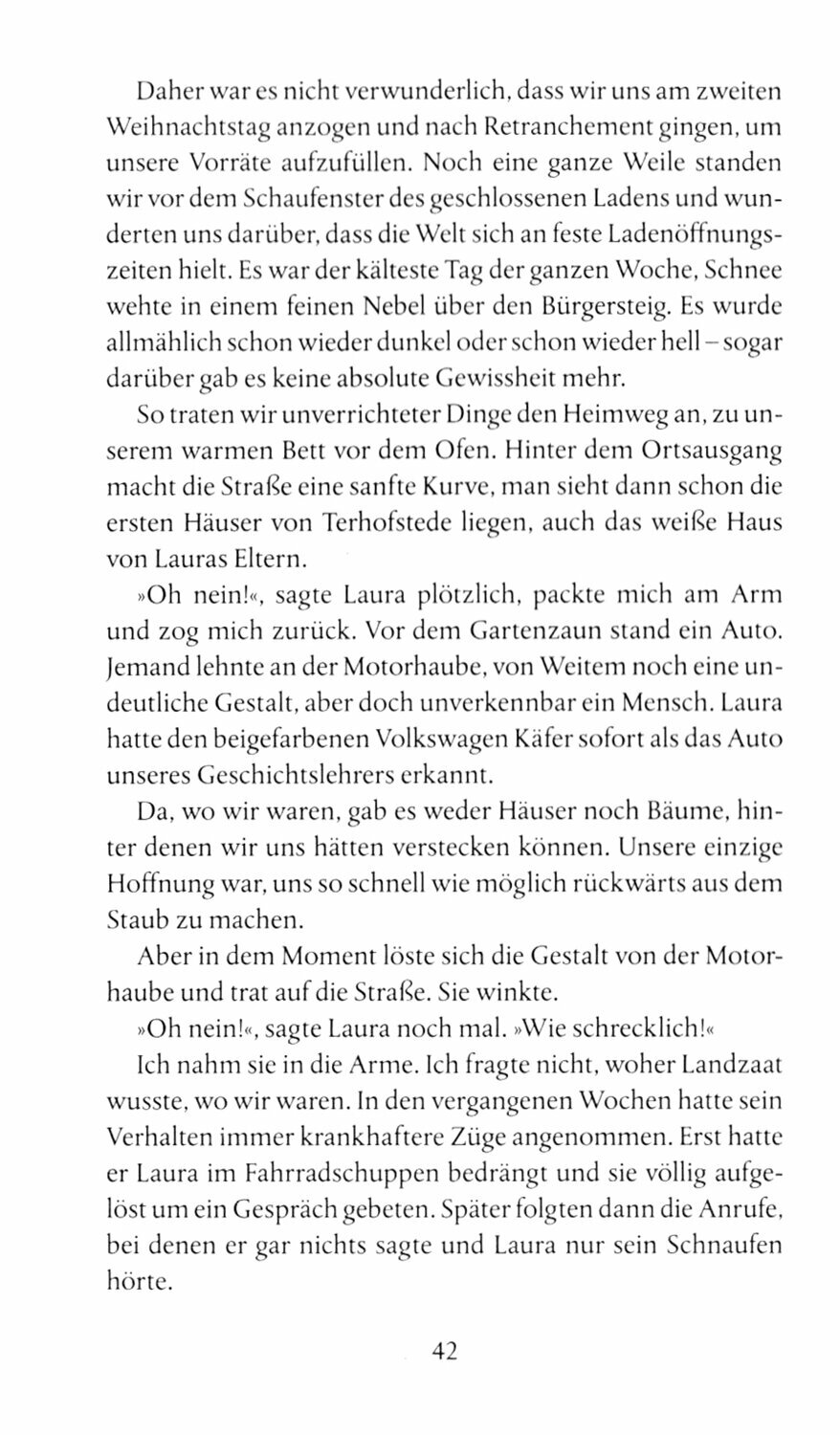 Daher war es nicht verwunderlich, dass wir uns am zweiten Weihnachtstag anzogen und nach Retranchement gingen, um unsere Vorräte aufzufüllen. Noch eine ganze Weile standen wir vor dem Schaufenster des geschlossenen Ladens und wunderten uns darüber, dass die Welt sich an feste Ladenöffnungszeiten hielt. Es war der kälteste Tag der ganzen Woche, Schnee wehte in einem feinen Nebel über den Bürgersteig. Es wurde allmählich schon wieder dunkel oder schon wieder hell – sogar darüber gab es keine absolute Gewissheit mehr.

So traten wir unverrichteter Dinge den Heimweg an, zu unserem warmen Bett vor dem Ofen. Hinter dem Ortsausgang macht die Straße eine sanfte Kurve, man sieht dann schon die ersten Häuser von Terhofstede liegen, auch das weiße Haus von Lauras Eltern.

»Oh nein!«, sagte Laura plötzlich, packte mich am Arm und zog mich zurück. Vor dem Gartenzaun stand ein Auto. Jemand lehnte an der Motorhaube, von Weitem noch eine undeutliche Gestalt, aber doch unverkennbar ein Mensch. Laura hatte den beigefarbenen Volkswagen Käfer sofort als das Auto unseres Geschichtslehrers erkannt.

Da, wo wir waren, gab es weder Häuser noch Bäume, hinter denen wir uns hätten verstecken können. Unsere einzige Hoffnung war, uns so schnell wie möglich rückwärts aus dem Staub zu machen.

Aber in dem Moment löste sich die Gestalt von der Motorhaube und trat auf die Straße. Sie winkte.

»Oh nein!«, sagte Laura noch mal. »Wie schrecklich!«

Ich nahm sie in die Arme. Ich fragte nicht, woher Landzaat wusste, wo wir waren. In den vergangenen Wochen hatte sein Verhalten immer krankhaftere Züge angenommen. Erst hatte er Laura im Fahrradschuppen bedrängt und sie völlig aufgelöst um ein Gespräch gebeten. Später folgten dann die Anrufe, bei denen er gar nichts sagte und Laura nur sein Schnaufen hörte.

42